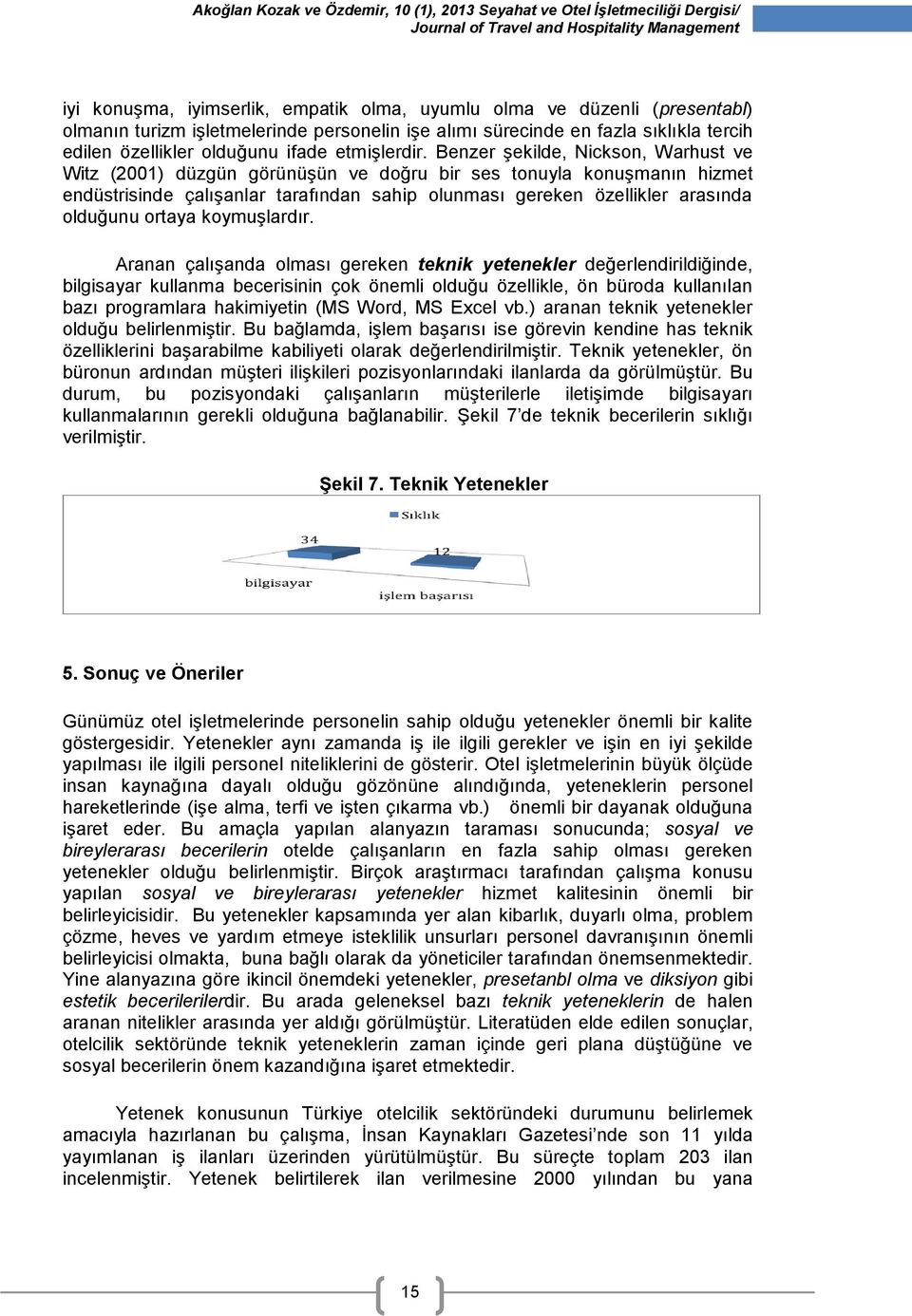 Akoğlan Kozak ve Özdemir, 10 (1), 2013 Seyahat ve Otel İşletmeciliği Dergisi/
Journal of Travel and Hospitality Management

iyi konuşma, iyimserlik, empatik olma, uyumlu olma ve düzenli (presentabl) olmanın turizm işletmelerinde personelin işe alımı sürecinde en fazla sıklıkla tercih edilen özellikler olduğunu ifade etmişlerdir. Benzer şekilde, Nickson, Warhust ve Witz (2001) düzgün görünüşün ve doğru bir ses tonuyla konuşmanın hizmet endüstrisinde çalışanlar tarafından sahip olunması gereken özellikler arasında olduğunu ortaya koymuşlardır.

Aranan çalışanda olması gereken teknik yetenekler değerlendirildiğinde, bilgisayar kullanma becerisinin çok önemli olduğu özellikle, ön büroda kullanılan bazı programlara hakimiyetin (MS Word, MS Excel vb.) aranan teknik yetenekler olduğu belirlenmiştir. Bu bağlamda, işlem başarısı ise görevin kendine has teknik özelliklerini başarabilme kabiliyeti olarak değerlendirilmiştir. Teknik yetenekler, ön büronun ardından müşteri ilişkileri pozisyonlarındaki ilanlarda da görülmüştür. Bu durum, bu pozisyondaki çalışanların müşterilerle iletişimde bilgisayarı kullanmalarının gerekli olduğuna bağlanabilir. Şekil 7'de teknik becerilerin sıklığı verilmiştir.

Şekil 7. Teknik Yetenekler

Sıklık
34
12
bilgisayar
işlem başarısı

5. Sonuç ve Öneriler

Günümüz otel işletmelerinde personelin sahip olduğu yetenekler önemli bir kalite göstergesidir. Yetenekler aynı zamanda iş ile ilgili gerekler ve işin en iyi şekilde yapılması ile ilgili personel niteliklerini de gösterir. Otel işletmelerinin büyük ölçüde insan kaynağına dayalı olduğu gözönüne alındığında, yeteneklerin personel hareketlerinde (işe alma, terfi ve işten çıkarma vb.) önemli bir dayanak olduğuna işaret eder. Bu amaçla yapılan alanyazın taraması sonucunda; sosyal ve bireylerarası becerilerin otelde çalışanların en fazla sahip olması gereken yetenekler olduğu belirlenmiştir. Birçok araştırmacı tarafından çalışma konusu yapılan sosyal ve bireylerarası yetenekler hizmet kalitesinin önemli bir belirleyicisidir. Bu yetenekler kapsamında yer alan kibarlık, duyarlı olma, problem çözme, heves ve yardım etmeye isteklilik unsurları personel davranışının önemli belirleyicisi olmakta, buna bağlı olarak da yöneticiler tarafından önemsenmektedir. Yine alanyazına göre ikincil önemdeki yetenekler, presetanbl olma ve diksiyon gibi estetik becerilerilerdir. Bu arada geleneksel bazı teknik yeteneklerin de halen aranan nitelikler arasında yer aldığı görülmüştür. Literatüden elde edilen sonuçlar, otelcilik sektöründe teknik yeteneklerin zaman içinde geri plana düştüğüne ve sosyal becerilerin önem kazandığına işaret etmektedir.

Yetenek konusunun Türkiye otelcilik sektöründeki durumunu belirlemek amacıyla hazırlanan bu çalışma, İnsan Kaynakları Gazetesi'nde son 11 yılda yayımlanan iş ilanları üzerinden yürütülmüştür. Bu süreçte toplam 203 ilan incelenmiştir. Yetenek belirtilerek ilan verilmesine 2000 yılından bu yana

15